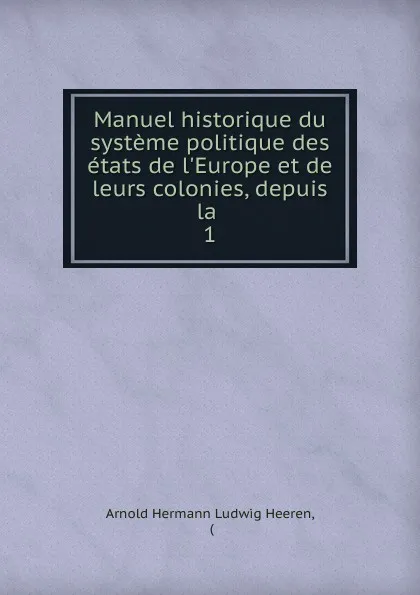 Manuel historique du système politique des états de l'Europe et de leurs colonies, depuis la
1

Arnold Hermann Ludwig Heeren,
(